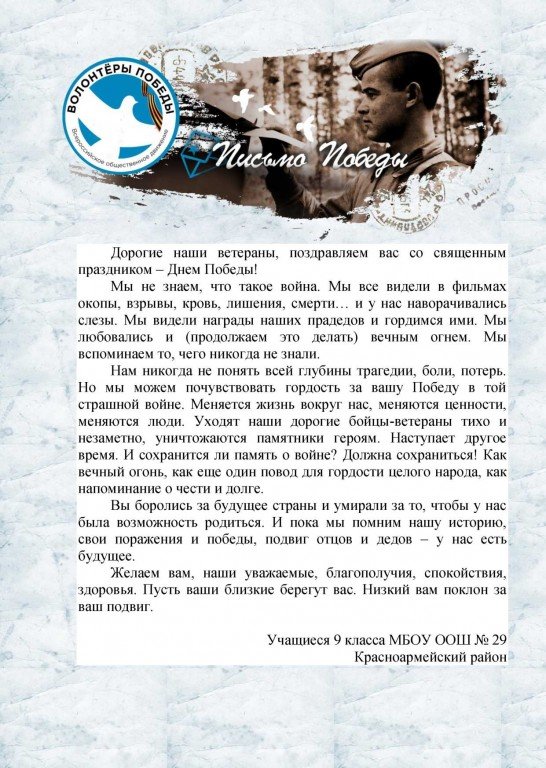 ВОЛОНТЁРЫ ПОБЕДЫ
Всероссийское общественное движение

Письмо Победы

Дорогие наши ветераны, поздравляем вас со священным праздником – Днем Победы!

Мы не знаем, что такое война. Мы все видели в фильмах окопы, взрывы, кровь, лишения, смерти… и у нас наворачивались слезы. Мы видели награды наших прадедов и гордимся ими. Мы любовались и (продолжаем это делать) вечным огнем. Мы вспоминаем то, чего никогда не знали.

Нам никогда не понять всей глубины трагедии, боли, потерь. Но мы можем почувствовать гордость за вашу Победу в той страшной войне. Меняется жизнь вокруг нас, меняются ценности, меняются люди. Уходят наши дорогие бойцы-ветераны тихо и незаметно, уничтожаются памятники героям. Наступает другое время. И сохранится ли память о войне? Должна сохраниться! Как вечный огонь, как еще один повод для гордости целого народа, как напоминание о чести и долге.

Вы боролись за будущее страны и умирали за то, чтобы у нас была возможность родиться. И пока мы помним нашу историю, свои поражения и победы, подвиг отцов и дедов – у нас есть будущее.

Желаем вам, наши уважаемые, благополучия, спокойствия, здоровья. Пусть ваши близкие берегут вас. Низкий вам поклон за ваш подвиг.

Учащиеся 9 класса МБОУ ООШ № 29
Красноармейский район